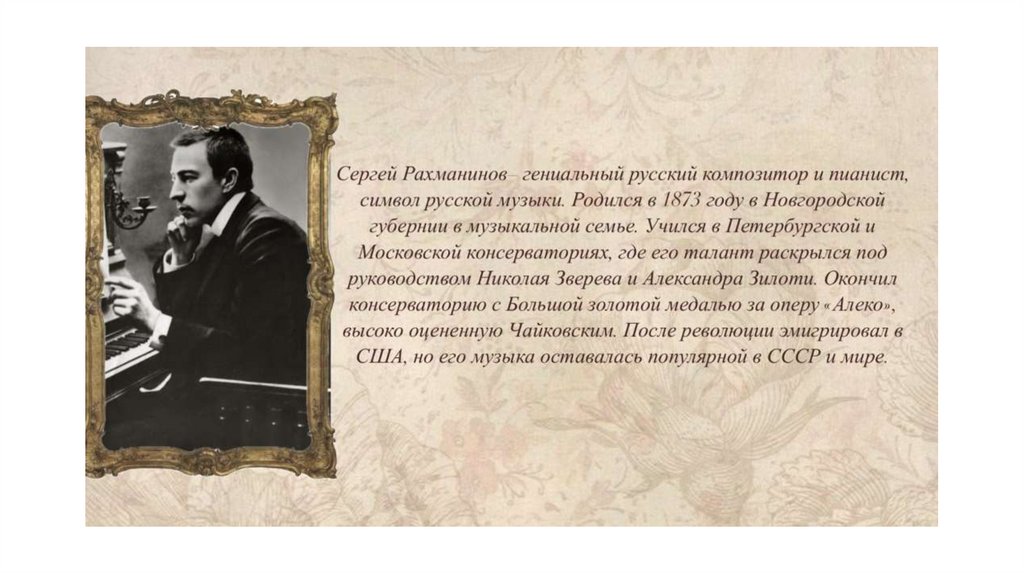 Сергей Рахманинов– гениальный русский композитор и пианист, символ русской музыки. Родился в 1873 году в Новгородской губернии в музыкальной семье. Учился в Петербургской и Московской консерваториях, где его талант раскрылся под руководством Николая Зверева и Александра Зилоти. Окончил консерваторию с Большой золотой медалью за оперу «Алеко», высоко оцененную Чайковским. После революции эмигрировал в США, но его музыка оставалась популярной в СССР и мире.